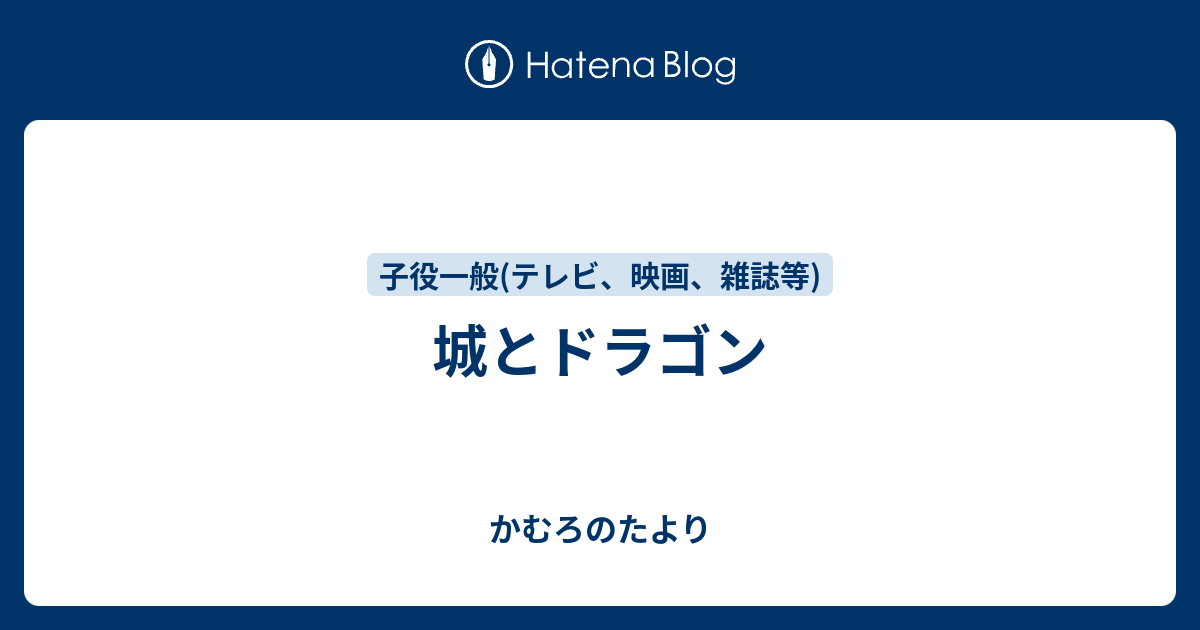 Hatena Blog

子役一般(テレビ、映画、雑誌等)

城とドラゴン

かむろのたより